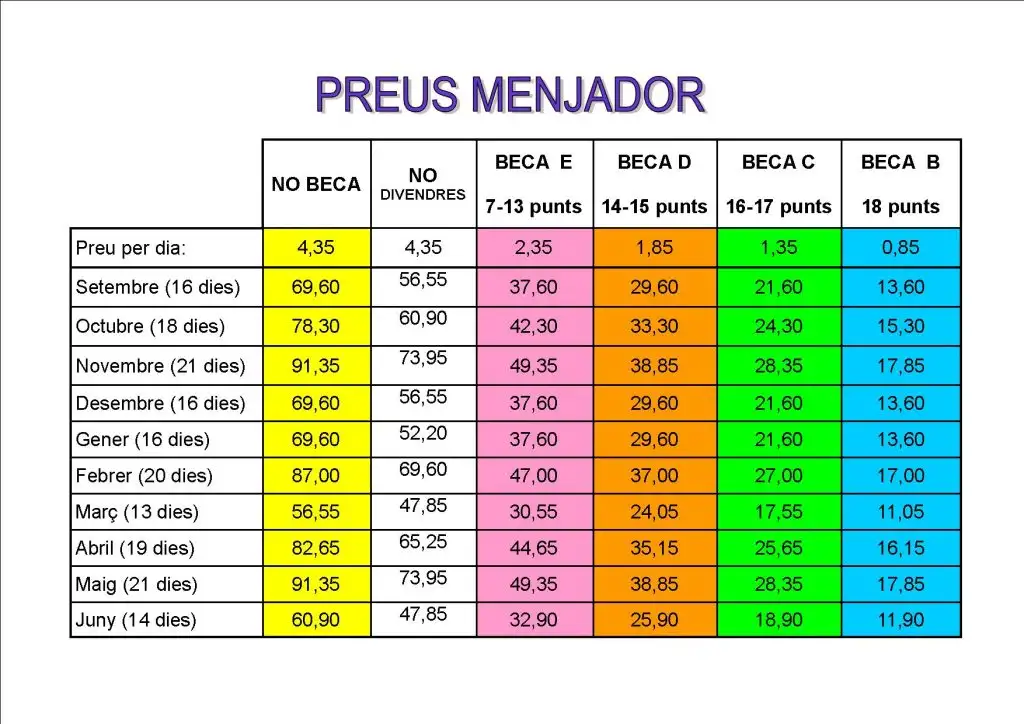 PREUS MENJADOR

|  | NO BECA | NO DIVENDRES | BECA E 7-13 punts | BECA D 14-15 punts | BECA C 16-17 punts | BECA B 18 punts |
|---|---|---|---|---|---|---|
| Preu per dia: | 4,35 | 4,35 | 2,35 | 1,85 | 1,35 | 0,85 |
| Setembre (16 dies) | 69,60 | 56,55 | 37,60 | 29,60 | 21,60 | 13,60 |
| Octubre (18 dies) | 78,30 | 60,90 | 42,30 | 33,30 | 24,30 | 15,30 |
| Novembre (21 dies) | 91,35 | 73,95 | 49,35 | 38,85 | 28,35 | 17,85 |
| Desembre (16 dies) | 69,60 | 56,55 | 37,60 | 29,60 | 21,60 | 13,60 |
| Gener (16 dies) | 69,60 | 52,20 | 37,60 | 29,60 | 21,60 | 13,60 |
| Febrer (20 dies) | 87,00 | 69,60 | 47,00 | 37,00 | 27,00 | 17,00 |
| Març (13 dies) | 56,55 | 47,85 | 30,55 | 24,05 | 17,55 | 11,05 |
| Abril (19 dies) | 82,65 | 65,25 | 44,65 | 35,15 | 25,65 | 16,15 |
| Maig (21 dies) | 91,35 | 73,95 | 49,35 | 38,85 | 28,35 | 17,85 |
| Juny (14 dies) | 60,90 | 47,85 | 32,90 | 25,90 | 18,90 | 11,90 |